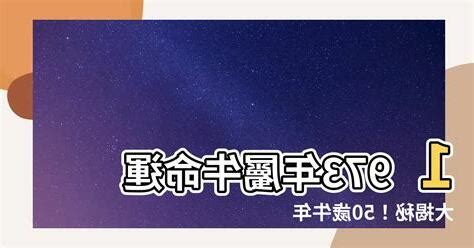 1973年屬牛命運

大揭秘！50歲牛年